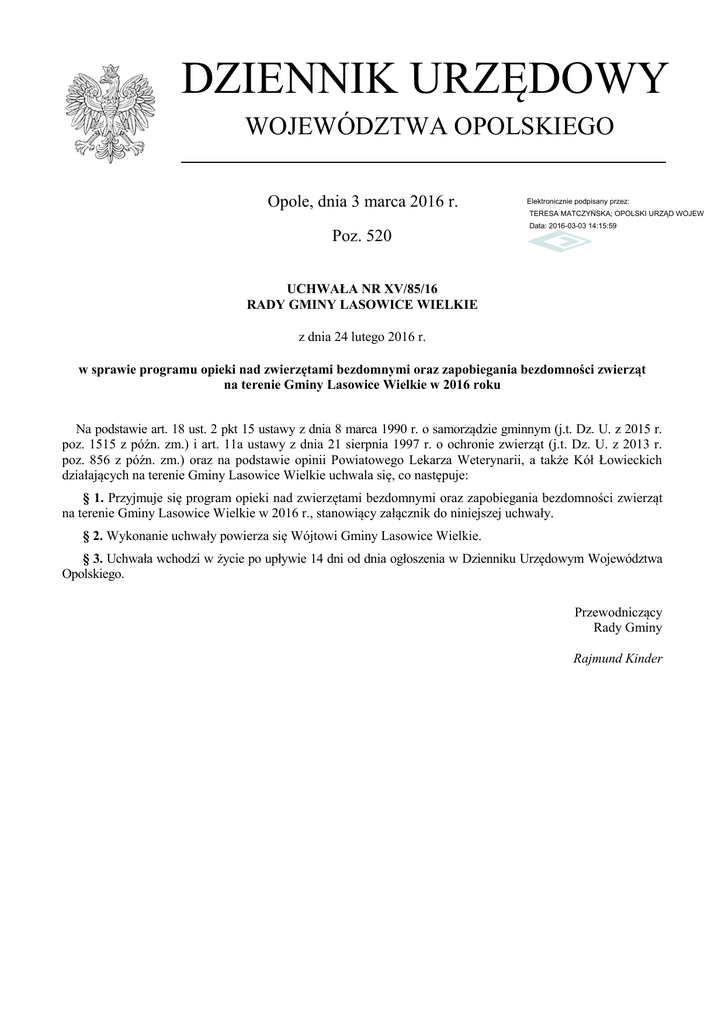 DZIENNIK URZĘDOWY
WOJEWÓDZTWA OPOLSKIEGO

Opole, dnia 3 marca 2016 r.

Poz. 520

Elektronicznie podpisany przez:
TERESA MATCZYŃSKA; OPOLSKI URZĄD WOJEW
Data: 2016-03-03 14:15:59

UCHWAŁA NR XV/85/16
RADY GMINY LASOWICE WIELKIE

z dnia 24 lutego 2016 r.

w sprawie programu opieki nad zwierzętami bezdomnymi oraz zapobiegania bezdomności zwierząt na terenie Gminy Lasowice Wielkie w 2016 roku

Na podstawie art. 18 ust. 2 pkt 15 ustawy z dnia 8 marca 1990 r. o samorządzie gminnym (j.t. Dz. U. z 2015 r. poz. 1515 z późn. zm.) i art. 11a ustawy z dnia 21 sierpnia 1997 r. o ochronie zwierząt (j.t. Dz. U. z 2013 r. poz. 856 z późn. zm.) oraz na podstawie opinii Powiatowego Lekarza Weterynarii, a także Kół Łowieckich działających na terenie Gminy Lasowice Wielkie uchwala się, co następuje:

§ 1. Przyjmuje się program opieki nad zwierzętami bezdomnymi oraz zapobiegania bezdomności zwierząt na terenie Gminy Lasowice Wielkie w 2016 r., stanowiący załącznik do niniejszej uchwały.

§ 2. Wykonanie uchwały powierza się Wójtowi Gminy Lasowice Wielkie.

§ 3. Uchwała wchodzi w życie po upływie 14 dni od dnia ogłoszenia w Dzienniku Urzędowym Województwa Opolskiego.

Przewodniczący
Rady Gminy

Rajmund Kinder